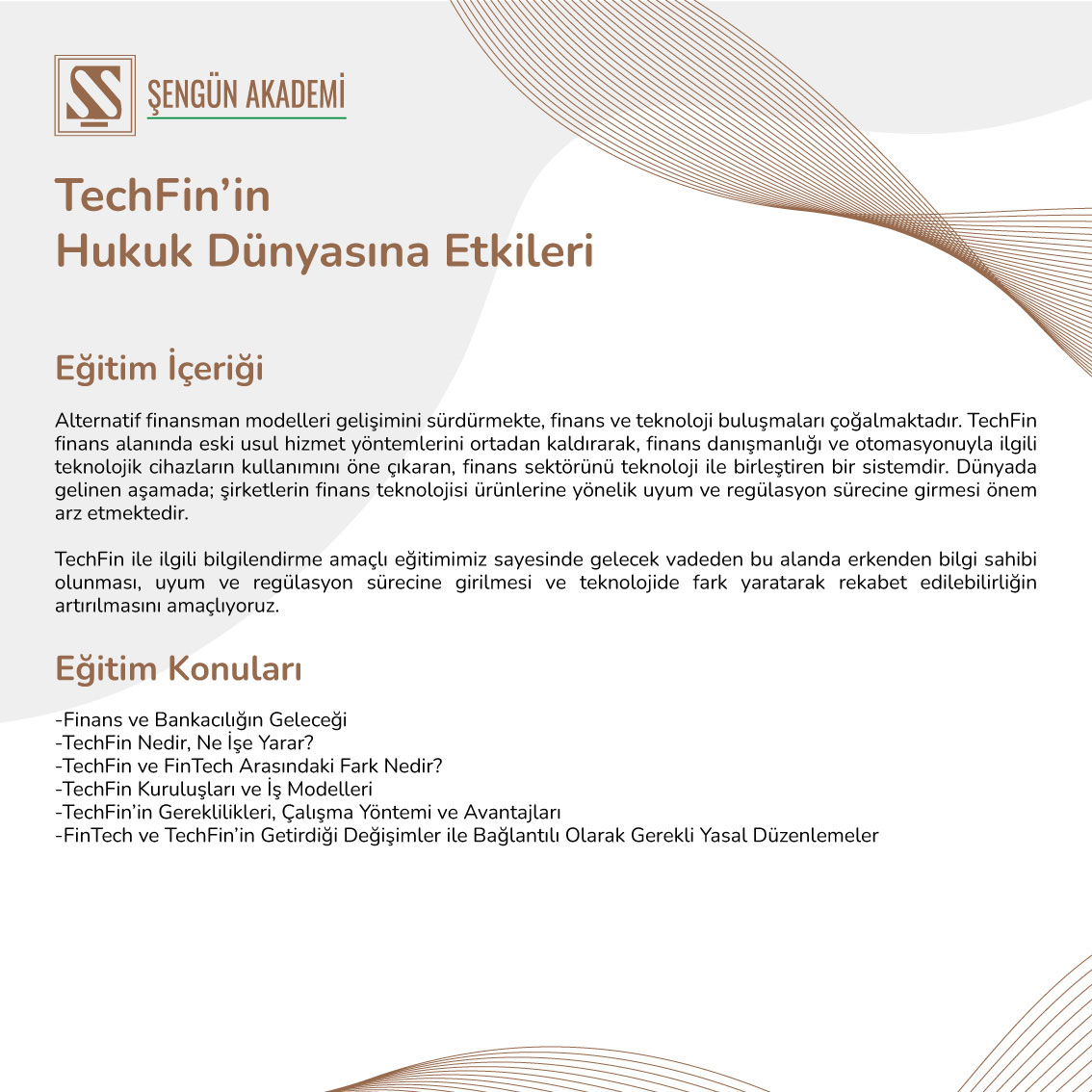 ŞENGÜN AKADEMİ

TechFin'in
Hukuk Dünyasına Etkileri

Eğitim İçeriği

Alternatif finansman modelleri gelişimini sürdürmekte, finans ve teknoloji buluşmaları çoğalmaktadır. TechFin finans alanında eski usul hizmet yöntemlerini ortadan kaldırarak, finans danışmanlığı ve otomasyonuyla ilgili teknolojik cihazların kullanımını öne çıkaran, finans sektörünü teknoloji ile birleştiren bir sistemdir. Dünyada gelinen aşamada; şirketlerin finans teknolojisi ürünlerine yönelik uyum ve regülasyon sürecine girmesi önem arz etmektedir.

TechFin ile ilgili bilgilendirme amaçlı eğitimimiz sayesinde gelecek vadeden bu alanda erkenden bilgi sahibi olunması, uyum ve regülasyon sürecine girilmesi ve teknolojide fark yaratarak rekabet edilebilirliğin artırılmasını amaçlıyoruz.

Eğitim Konuları

-Finans ve Bankacılığın Geleceği
-TechFin Nedir, Ne İşe Yarar?
-TechFin ve FinTech Arasındaki Fark Nedir?
-TechFin Kuruluşları ve İş Modelleri
-TechFin'in Gereklilikleri, Çalışma Yöntemi ve Avantajları
-FinTech ve TechFin'in Getirdiği Değişimler ile Bağlantılı Olarak Gerekli Yasal Düzenlemeler